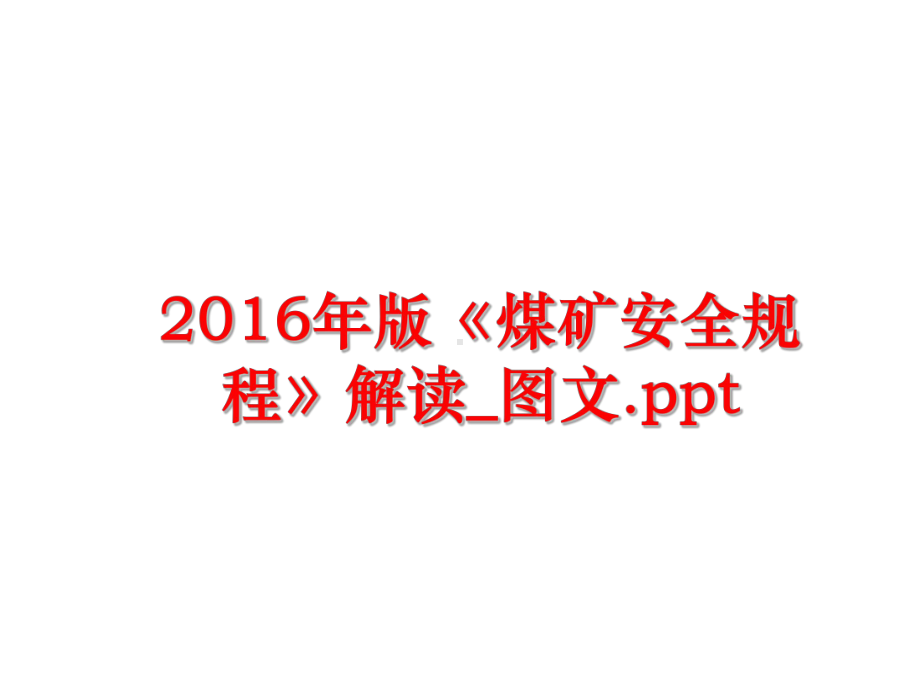 2016年版《煤矿安全规程》解读_图文.ppt